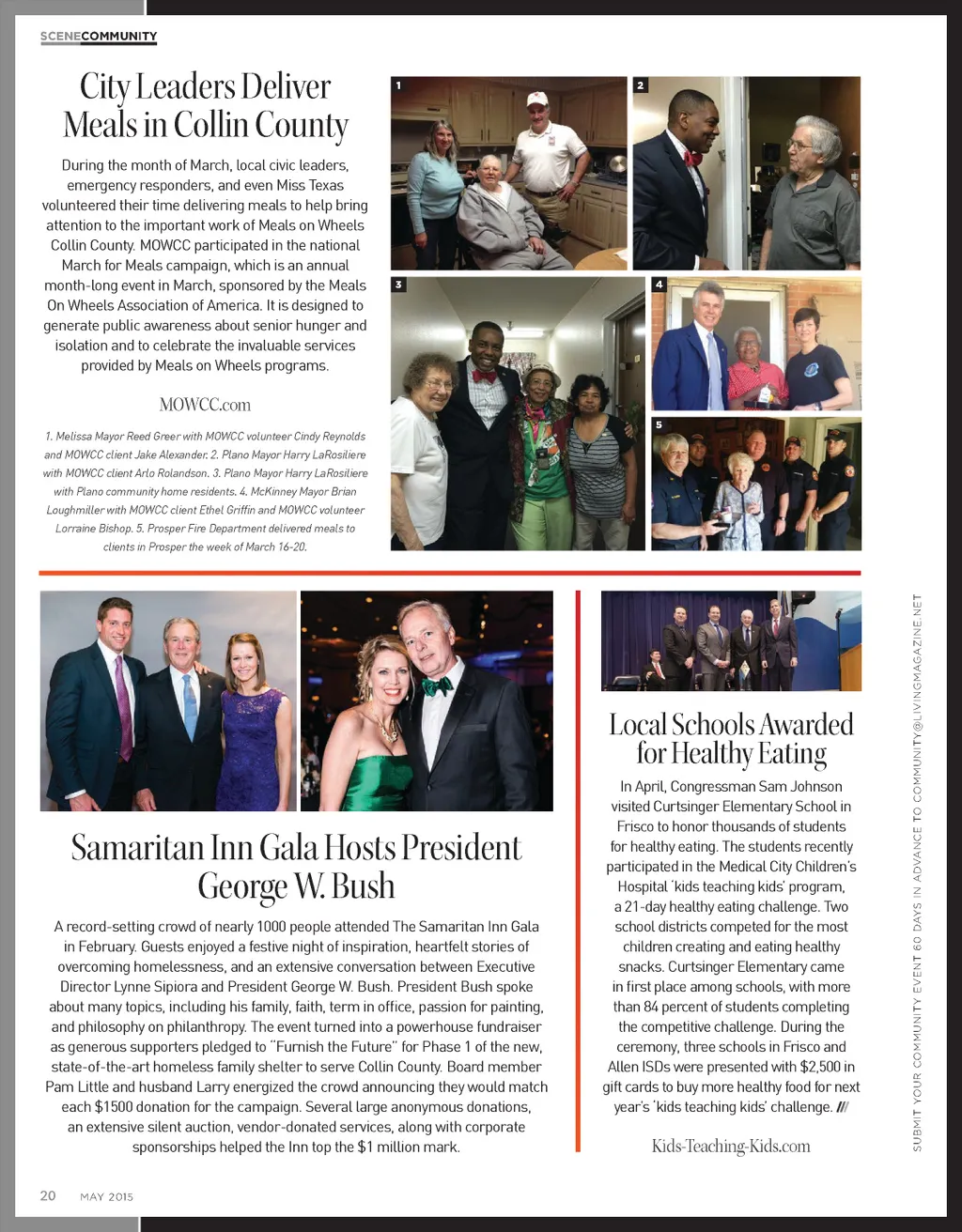 SCENECOMMUNITY

City Leaders Deliver Meals in Collin County

During the month of March, local civic leaders, emergency responders, and even Miss Texas volunteered their time delivering meals to help bring attention to the important work of Meals on Wheels Collin County. MOWCC participated in the national March for Meals campaign, which is an annual month-long event in March, sponsored by the Meals On Wheels Association of America. It is designed to generate public awareness about senior hunger and isolation and to celebrate the invaluable services provided by Meals on Wheels programs.

MOWCC.com

1. Melissa Mayor Reed Greer with MOWCC volunteer Cindy Reynolds and MOWCC client Jake Alexander. 2. Plano Mayor Harry LaRosiliere with MOWCC client Arlo Rolandson. 3. Plano Mayor Harry LaRosiliere with Plano community home residents. 4. McKinney Mayor Brian Loughmiller with MOWCC client Ethel Griffin and MOWCC volunteer Lorraine Bishop. 5. Prosper Fire Department delivered meals to clients in Prosper the week of March 16-20.

1

2

3

4

5

Samaritan Inn Gala Hosts President George W. Bush

A record-setting crowd of nearly 1000 people attended The Samaritan Inn Gala in February. Guests enjoyed a festive night of inspiration, heartfelt stories of overcoming homelessness, and an extensive conversation between Executive Director Lynne Sipiora and President George W. Bush. President Bush spoke about many topics, including his family, faith, term in office, passion for painting, and philosophy on philanthropy. The event turned into a powerhouse fundraiser as generous supporters pledged to "Furnish the Future" for Phase 1 of the new, state-of-the-art homeless family shelter to serve Collin County. Board member Pam Little and husband Larry energized the crowd announcing they would match each $1500 donation for the campaign. Several large anonymous donations, an extensive silent auction, vendor-donated services, along with corporate sponsorships helped the Inn top the $1 million mark.

Local Schools Awarded for Healthy Eating

In April, Congressman Sam Johnson visited Curtsinger Elementary School in Frisco to honor thousands of students for healthy eating. The students recently participated in the Medical City Children's Hospital 'kids teaching kids' program, a 21-day healthy eating challenge. Two school districts competed for the most children creating and eating healthy snacks. Curtsinger Elementary came in first place among schools, with more than 84 percent of students completing the competitive challenge. During the ceremony, three schools in Frisco and Allen ISDs were presented with $2,500 in gift cards to buy more healthy food for next year's 'kids teaching kids' challenge. ///

Kids-Teaching-Kids.com

SUBMIT YOUR COMMUNITY EVENT 60 DAYS IN ADVANCE TO COMMUNITY@LIVINGMAGAZINE.NET

20 MAY 2015